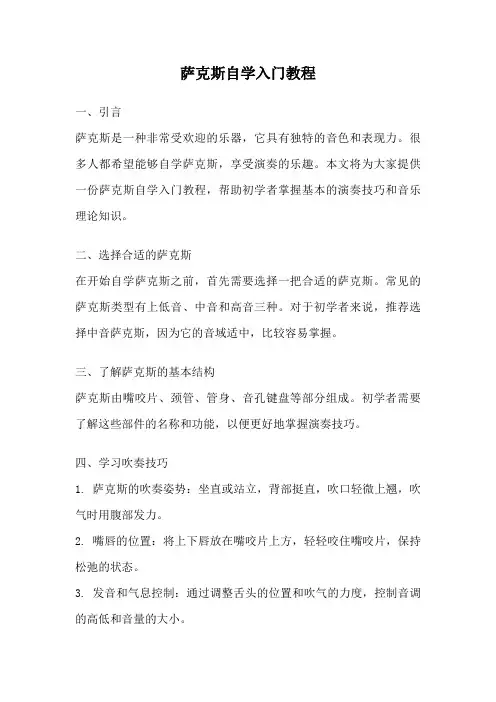 萨克斯自学入门教程

一、引言

萨克斯是一种非常受欢迎的乐器，它具有独特的音色和表现力。很多人都希望能够自学萨克斯，享受演奏的乐趣。本文将为大家提供一份萨克斯自学入门教程，帮助初学者掌握基本的演奏技巧和音乐理论知识。

二、选择合适的萨克斯

在开始自学萨克斯之前，首先需要选择一把合适的萨克斯。常见的萨克斯类型有上低音、中音和高音三种。对于初学者来说，推荐选择中音萨克斯，因为它的音域适中，比较容易掌握。

三、了解萨克斯的基本结构

萨克斯由嘴咬片、颈管、管身、音孔键盘等部分组成。初学者需要了解这些部件的名称和功能，以便更好地掌握演奏技巧。

四、学习吹奏技巧

1. 萨克斯的吹奏姿势：坐直或站立，背部挺直，吹口轻微上翘，吹气时用腹部发力。

2. 嘴唇的位置：将上下唇放在嘴咬片上方，轻轻咬住嘴咬片，保持松弛的状态。

3. 发音和气息控制：通过调整舌头的位置和吹气的力度，控制音调的高低和音量的大小。